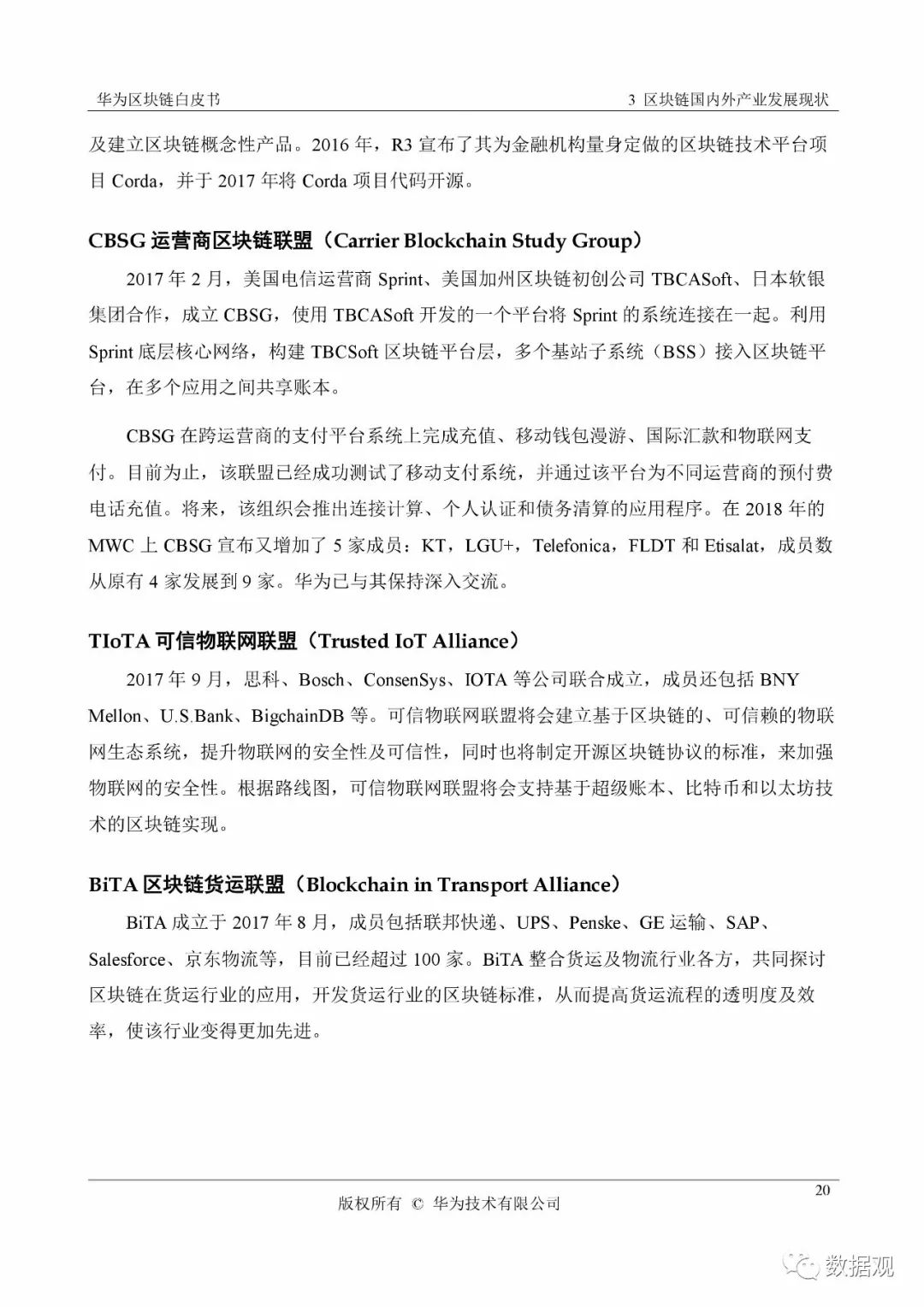 华为区块链白皮书

3 区块链国内外产业发展现状

及建立区块链概念性产品。2016 年，R3 宣布了其为金融机构量身定做的区块链技术平台项目 Corda，并于 2017 年将 Corda 项目代码开源。

CBSG 运营商区块链联盟（Carrier Blockchain Study Group）

2017 年 2 月，美国电信运营商 Sprint、美国加州区块链初创公司 TBCASoft、日本软银集团合作，成立 CBSG，使用 TBCASoft 开发的一个平台将 Sprint 的系统连接在一起。利用 Sprint 底层核心网络，构建 TBCSoft 区块链平台层，多个基站子系统（BSS）接入区块链平台，在多个应用之间共享账本。

CBSG 在跨运营商的支付平台系统上完成充值、移动钱包漫游、国际汇款和物联网支付。目前为止，该联盟已经成功测试了移动支付系统，并通过该平台为不同运营商的预付费电话充值。将来，该组织会推出连接计算、个人认证和债务清算的应用程序。在 2018 年的 MWC 上 CBSG 宣布又增加了 5 家成员：KT，LGU+，Telefonica，FLDT 和 Etisalat，成员数从原有 4 家发展到 9 家。华为已与其保持深入交流。

TIoTA 可信物联网联盟（Trusted IoT Alliance）

2017 年 9 月，思科、Bosch、ConsenSys、IOTA 等公司联合成立，成员还包括 BNY Mellon、U.S.Bank、BigchainDB 等。可信物联网联盟将会建立基于区块链的、可信赖的物联网生态系统，提升物联网的安全性及可信性，同时也将制定开源区块链协议的标准，来加强物联网的安全性。根据路线图，可信物联网联盟将会支持基于超级账本、比特币和以太坊技术的区块链实现。

BiTA 区块链货运联盟（Blockchain in Transport Alliance）

BiTA 成立于 2017 年 8 月，成员包括联邦快递、UPS、Penske、GE 运输、SAP、Salesforce、京东物流等，目前已经超过 100 家。BiTA 整合货运及物流行业各方，共同探讨区块链在货运行业的应用，开发货运行业的区块链标准，从而提高货运流程的透明度及效率，使该行业变得更加先进。

20

版权所有 © 华为技术有限公司

数据观